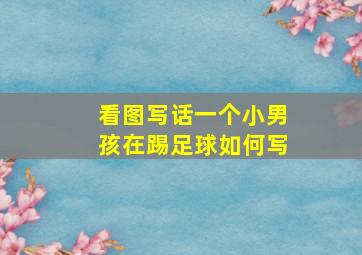 看图写话一个小男孩在踢足球如何写